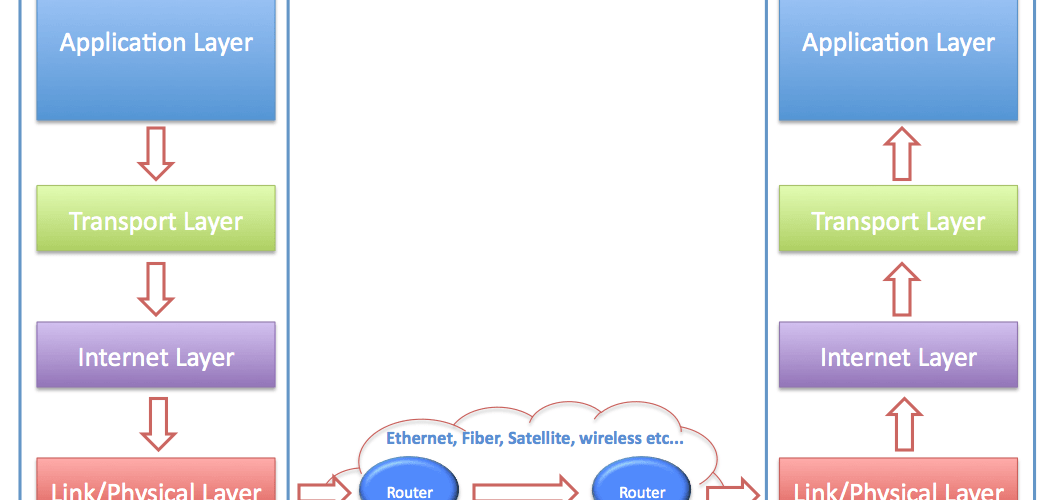 Application Layer

Transport Layer

Internet Layer

Link/Physical Layer

Ethernet, Fiber, Satellite, wireless etc...

Router

Router

Application Layer

Transport Layer

Internet Layer

Link/Physical Layer